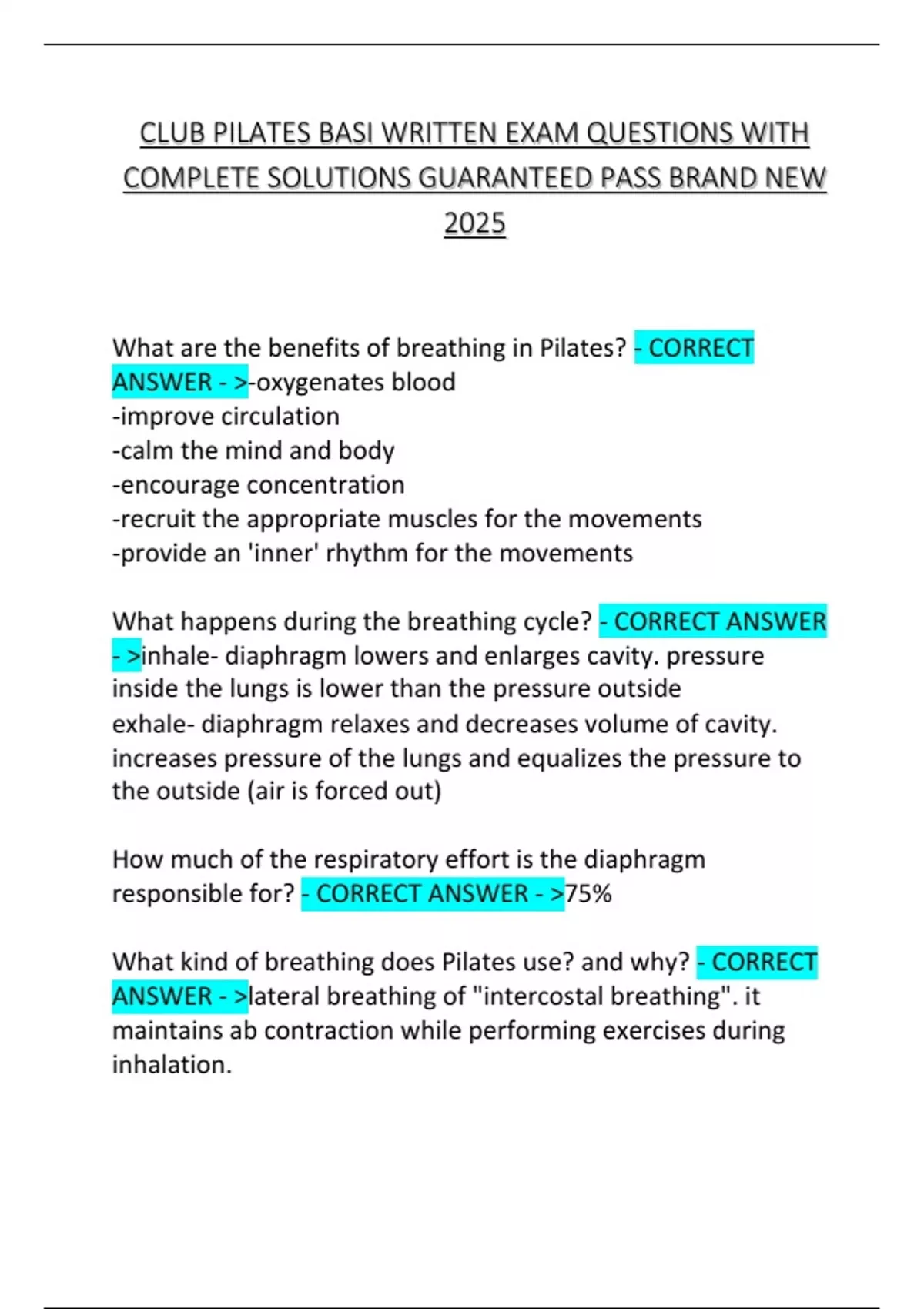 CLUB PILATES BASI WRITTEN EXAM QUESTIONS WITH COMPLETE SOLUTIONS GUARANTEED PASS BRAND NEW 2025

What are the benefits of breathing in Pilates? - CORRECT ANSWER - >-oxygenates blood
-improve circulation
-calm the mind and body
-encourage concentration
-recruit the appropriate muscles for the movements
-provide an 'inner' rhythm for the movements

What happens during the breathing cycle? - CORRECT ANSWER - >inhale- diaphragm lowers and enlarges cavity. pressure inside the lungs is lower than the pressure outside
exhale- diaphragm relaxes and decreases volume of cavity. increases pressure of the lungs and equalizes the pressure to the outside (air is forced out)

How much of the respiratory effort is the diaphragm responsible for? - CORRECT ANSWER - >75%

What kind of breathing does Pilates use? and why? - CORRECT ANSWER - >lateral breathing of "intercostal breathing". it maintains ab contraction while performing exercises during inhalation.